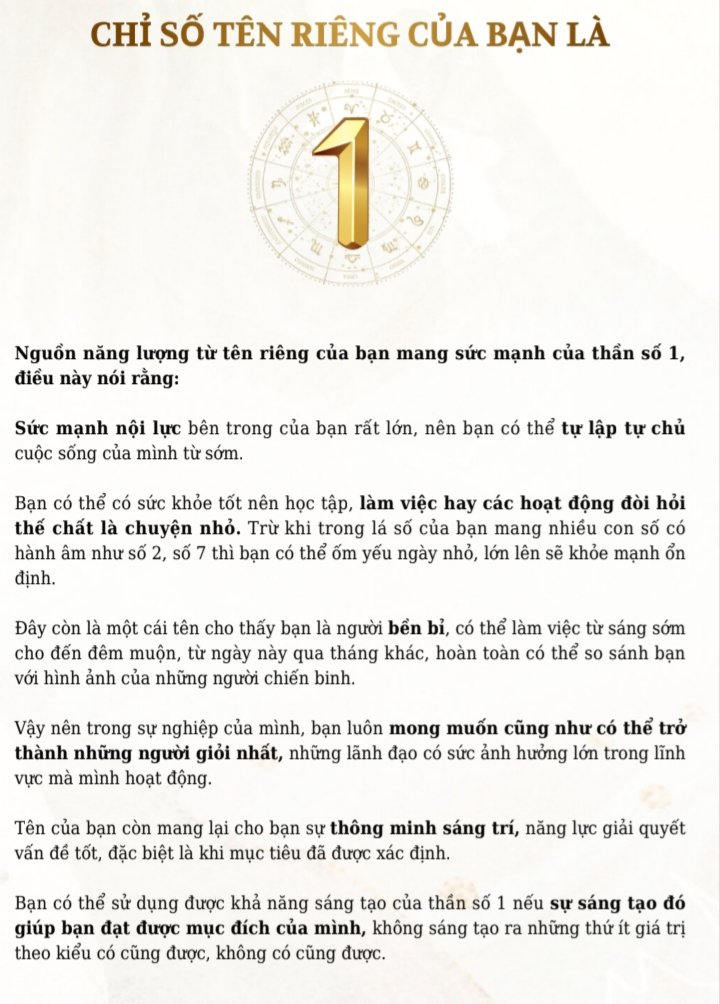 CHỈ SỐ TÊN RIÊNG CỦA BẠN LÀ

1

Nguồn năng lượng từ tên riêng của bạn mang sức mạnh của thần số 1, điều này nói rằng:

Sức mạnh nội lực bên trong của bạn rất lớn, nên bạn có thể tự lập tự chủ cuộc sống của mình từ sớm.

Bạn có thể có sức khỏe tốt nên học tập, làm việc hay các hoạt động đòi hỏi thể chất là chuyện nhỏ. Trừ khi trong lá số của bạn mang nhiều con số có hành âm như số 2, số 7 thì bạn có thể ốm yếu ngày nhỏ, lớn lên sẽ khỏe mạnh ổn định.

Đây còn là một cái tên cho thấy bạn là người bền bỉ, có thể làm việc từ sáng sớm cho đến đêm muộn, từ ngày này qua tháng khác, hoàn toàn có thể so sánh bạn với hình ảnh của những người chiến binh.

Vậy nên trong sự nghiệp của mình, bạn luôn mong muốn cũng như có thể trở thành những người giỏi nhất, những lãnh đạo có sức ảnh hưởng lớn trong lĩnh vực mà mình hoạt động.

Tên của bạn còn mang lại cho bạn sự thông minh sáng trí, năng lực giải quyết vấn đề tốt, đặc biệt là khi mục tiêu đã được xác định.

Bạn có thể sử dụng được khả năng sáng tạo của thần số 1 nếu sự sáng tạo đó giúp bạn đạt được mục đích của mình, không sáng tạo ra những thứ ít giá trị theo kiểu có cũng được, không có cũng được.